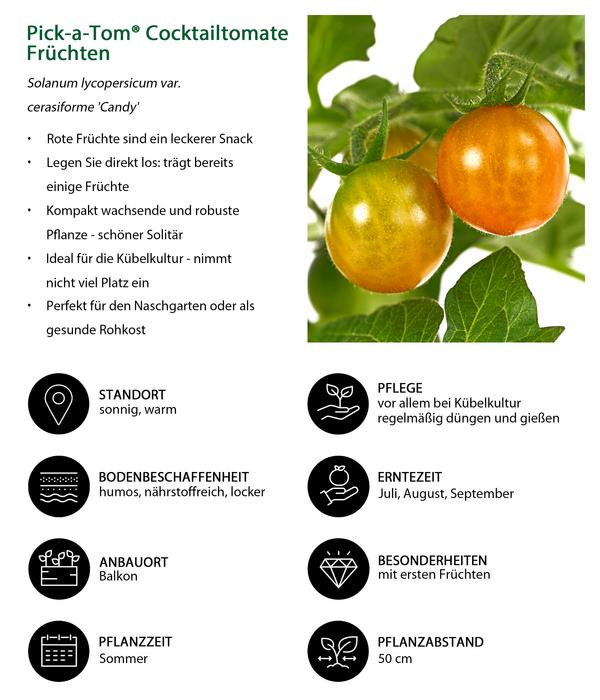 Pick-a-Tom® Cocktailtomate Früchten

Solanum lycopersicum var. cerasiforme 'Candy'

• Rote Früchte sind ein leckerer Snack
• Legen Sie direkt los: trägt bereits einige Früchte
• Kompakt wachsende und robuste Pflanze - schöner Solitär
• Ideal für die Kübelkultur - nimmt nicht viel Platz ein
• Perfekt für den Naschgarten oder als gesunde Rohkost

STANDORT
sonnig, warm

BODENBESCHAFFENHEIT
humos, nährstoffreich, locker

ANBAUORT
Balkon

PFLANZZEIT
Sommer

PFLEGE
vor allem bei Kübelkultur regelmäßig düngen und gießen

ERNTEZEIT
Juli, August, September

BESONDERHEITEN
mit ersten Früchten

PFLANZABSTAND
50 cm